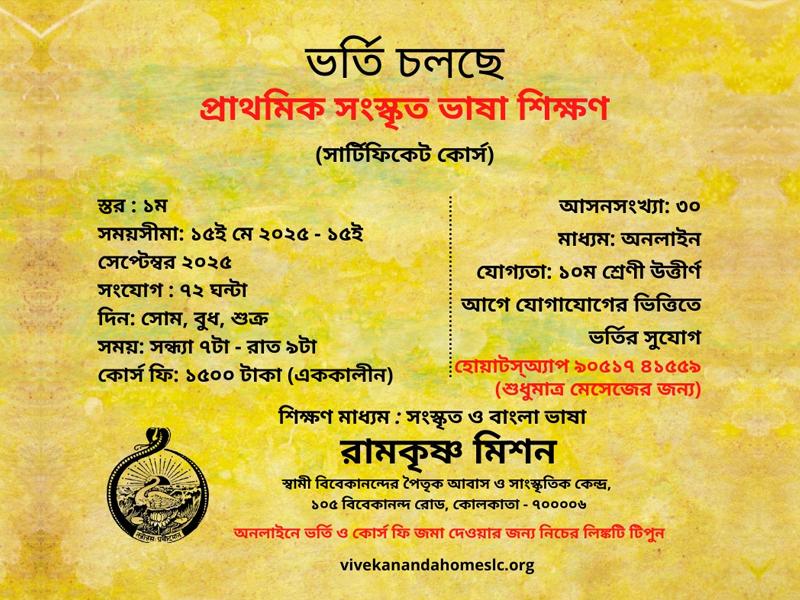 ভর্তি চলছে
প্রাথমিক সংস্কৃত ভাষা শিক্ষণ
(সার্টিফিকেট কোর্স)

স্তর : ১ম
সময়সীমা: ১৫ই মে ২০২৫ - ১৫ই সেপ্টেম্বর ২০২৫
সংযোগ : ৭২ ঘন্টা
দিন: সোম, বুধ, শুক্র
সময়: সন্ধ্যা ৭টা - রাত ৯টা
কোর্স ফি: ১৫০০ টাকা (এককালীন)

আসনসংখ্যা: ৩০
মাধ্যম: অনলাইন
যোগ্যতা: ১০ম শ্রেণী উত্তীর্ণ
আগে যোগাযোগের ভিত্তিতে ভর্তির সুযোগ
হোয়াটস্অ্যাপ ৯০৫১৭ ৪১৫৫৯
(শুধুমাত্র মেসেজের জন্য)

শিক্ষণ মাধ্যম : সংস্কৃত ও বাংলা ভাষা
রামকৃষ্ণ মিশন
স্বামী বিবেকানন্দের পৈতৃক আবাস ও সাংস্কৃতিক কেন্দ্র,
১০৫ বিবেকানন্দ রোড, কোলকাতা - ৭০০০০৬

অনলাইনে ভর্তি ও কোর্স ফি জমা দেওয়ার জন্য নিচের লিঙ্কটি টিপুন

vivekanandahomeslc.org